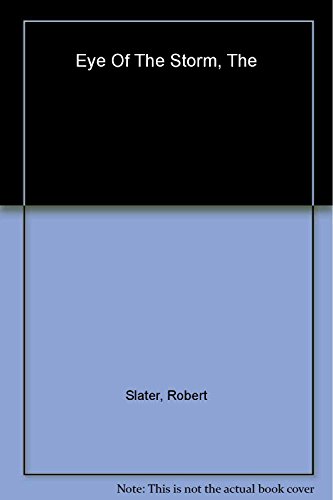 Eye Of The Storm, The

Slater, Robert

Note: This is not the actual book cover